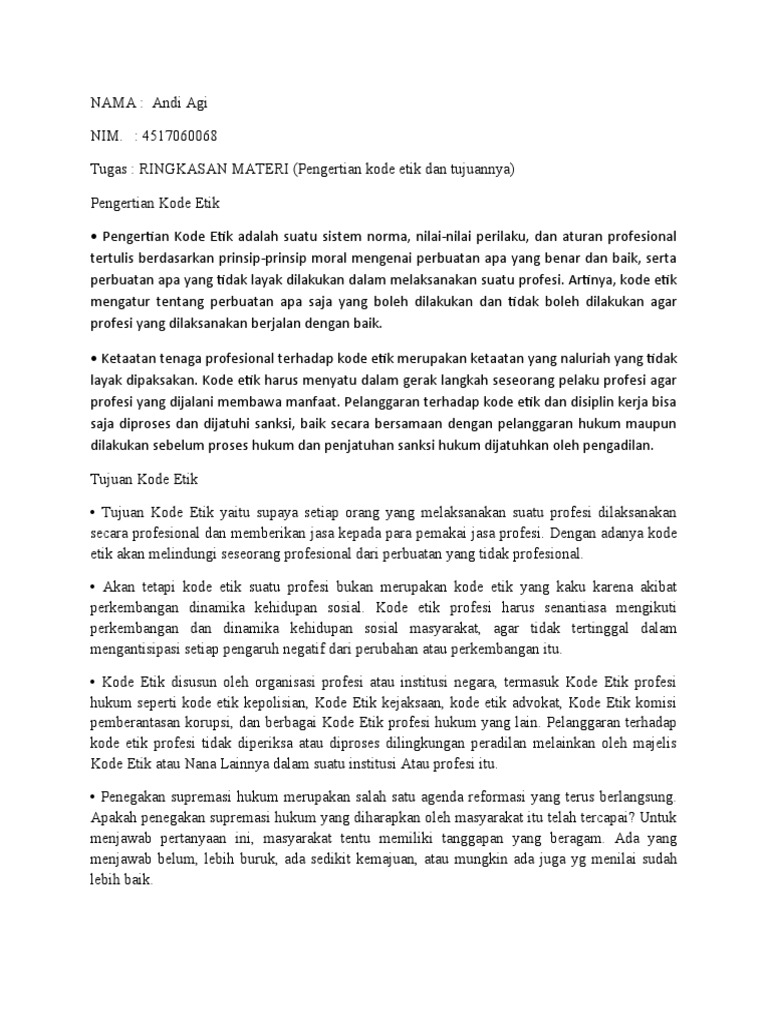 NAMA : Andi Agi

NIM. : 4517060068

Tugas : RINGKASAN MATERI (Pengertian kode etik dan tujuannya)

Pengertian Kode Etik

• Pengertian Kode Etik adalah suatu sistem norma, nilai-nilai perilaku, dan aturan profesional tertulis berdasarkan prinsip-prinsip moral mengenai perbuatan apa yang benar dan baik, serta perbuatan apa yang tidak layak dilakukan dalam melaksanakan suatu profesi. Artinya, kode etik mengatur tentang perbuatan apa saja yang boleh dilakukan dan tidak boleh dilakukan agar profesi yang dilaksanakan berjalan dengan baik.

• Ketaatan tenaga profesional terhadap kode etik merupakan ketaatan yang naluriah yang tidak layak dipaksakan. Kode etik harus menyatu dalam gerak langkah seseorang pelaku profesi agar profesi yang dijalani membawa manfaat. Pelanggaran terhadap kode etik dan disiplin kerja bisa saja diproses dan dijatuhi sanksi, baik secara bersamaan dengan pelanggaran hukum maupun dilakukan sebelum proses hukum dan penjatuhan sanksi hukum dijatuhkan oleh pengadilan.

Tujuan Kode Etik

• Tujuan Kode Etik yaitu supaya setiap orang yang melaksanakan suatu profesi dilaksanakan secara profesional dan memberikan jasa kepada para pemakai jasa profesi. Dengan adanya kode etik akan melindungi seseorang profesional dari perbuatan yang tidak profesional.

• Akan tetapi kode etik suatu profesi bukan merupakan kode etik yang kaku karena akibat perkembangan dinamika kehidupan sosial. Kode etik profesi harus senantiasa mengikuti perkembangan dan dinamika kehidupan sosial masyarakat, agar tidak tertinggal dalam mengantisipasi setiap pengaruh negatif dari perubahan atau perkembangan itu.

• Kode Etik disusun oleh organisasi profesi atau institusi negara, termasuk Kode Etik profesi hukum seperti kode etik kepolisian, Kode Etik kejaksaan, kode etik advokat, Kode Etik komisi pemberantasan korupsi, dan berbagai Kode Etik profesi hukum yang lain. Pelanggaran terhadap kode etik profesi tidak diperiksa atau diproses dilingkungan peradilan melainkan oleh majelis Kode Etik atau Nana Lainnya dalam suatu institusi Atau profesi itu.

• Penegakan supremasi hukum merupakan salah satu agenda reformasi yang terus berlangsung. Apakah penegakan supremasi hukum yang diharapkan oleh masyarakat itu telah tercapai? Untuk menjawab pertanyaan ini, masyarakat tentu memiliki tanggapan yang beragam. Ada yang menjawab belum, lebih buruk, ada sedikit kemajuan, atau mungkin ada juga yg menilai sudah lebih baik.